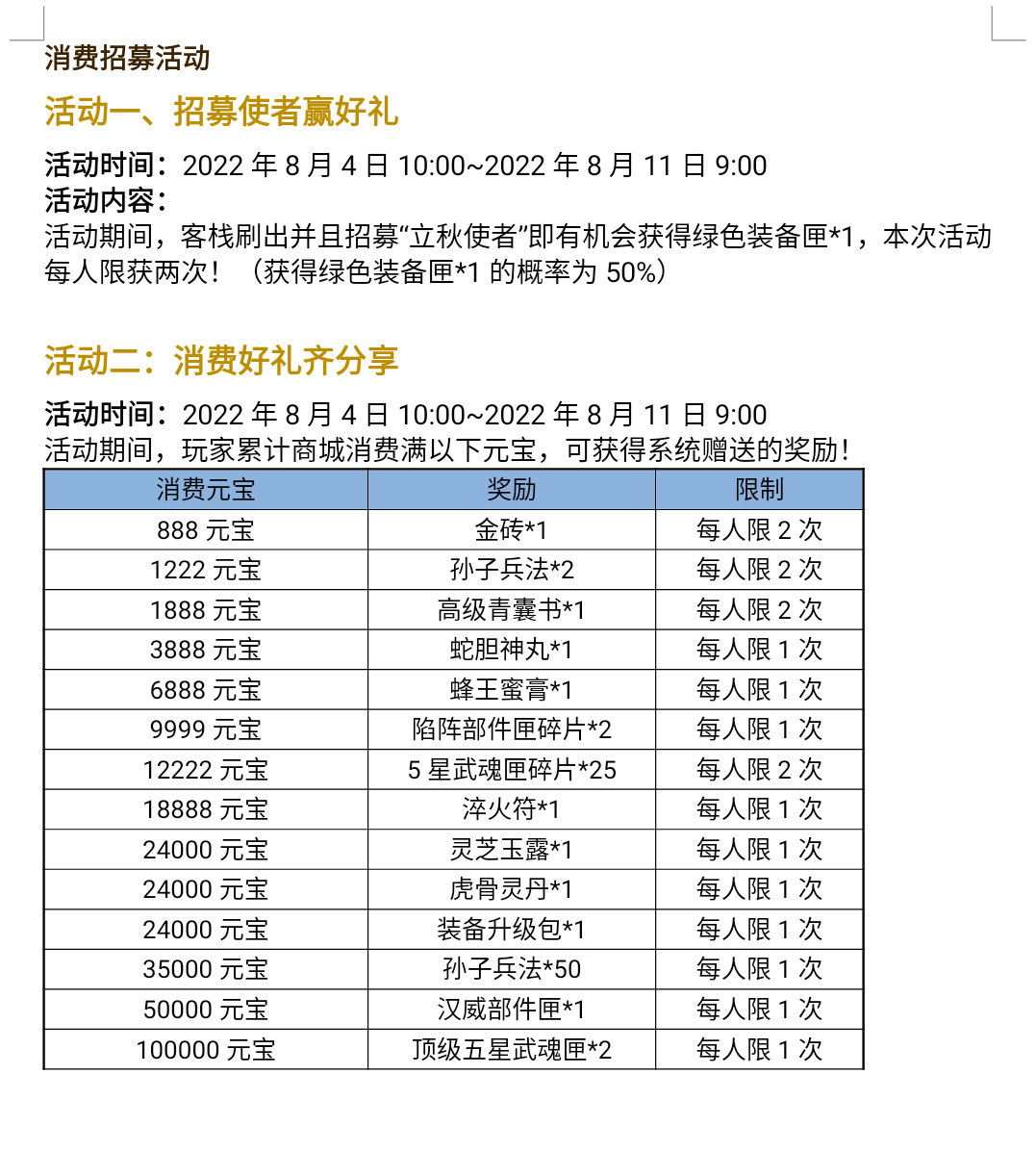 消费招募活动

活动一、招募使者赢好礼

活动时间：2022 年 8 月 4 日 10:00~2022 年 8 月 11 日 9:00
活动内容：
活动期间，客栈刷出并且招募“立秋使者”即有机会获得绿色装备匣*1，本次活动每人限获两次！（获得绿色装备匣*1 的概率为 50%）

活动二：消费好礼齐分享

活动时间：2022 年 8 月 4 日 10:00~2022 年 8 月 11 日 9:00
活动期间，玩家累计商城消费满以下元宝，可获得系统赠送的奖励！

| 消费元宝 | 奖励 | 限制 |
|---|---|---|
| 888 元宝 | 金砖*1 | 每人限 2 次 |
| 1222 元宝 | 孙子兵法*2 | 每人限 2 次 |
| 1888 元宝 | 高级青囊书*1 | 每人限 2 次 |
| 3888 元宝 | 蛇胆神丸*1 | 每人限 1 次 |
| 6888 元宝 | 蜂王蜜膏*1 | 每人限 1 次 |
| 9999 元宝 | 陷阵部件匣碎片*2 | 每人限 1 次 |
| 12222 元宝 | 5 星武魂匣碎片*25 | 每人限 2 次 |
| 18888 元宝 | 淬火符*1 | 每人限 1 次 |
| 24000 元宝 | 灵芝玉露*1 | 每人限 1 次 |
| 24000 元宝 | 虎骨灵丹*1 | 每人限 1 次 |
| 24000 元宝 | 装备升级包*1 | 每人限 1 次 |
| 35000 元宝 | 孙子兵法*50 | 每人限 1 次 |
| 50000 元宝 | 汉威部件匣*1 | 每人限 1 次 |
| 100000 元宝 | 顶级五星武魂匣*2 | 每人限 1 次 |